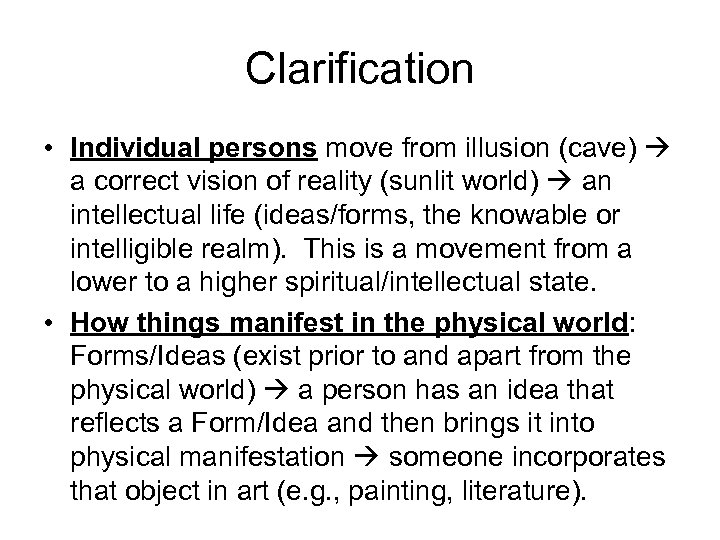 Clarification

• Individual persons move from illusion (cave) → a correct vision of reality (sunlit world) → an intellectual life (ideas/forms, the knowable or intelligible realm). This is a movement from a lower to a higher spiritual/intellectual state.

• How things manifest in the physical world: Forms/Ideas (exist prior to and apart from the physical world) → a person has an idea that reflects a Form/Idea and then brings it into physical manifestation → someone incorporates that object in art (e.g., painting, literature).